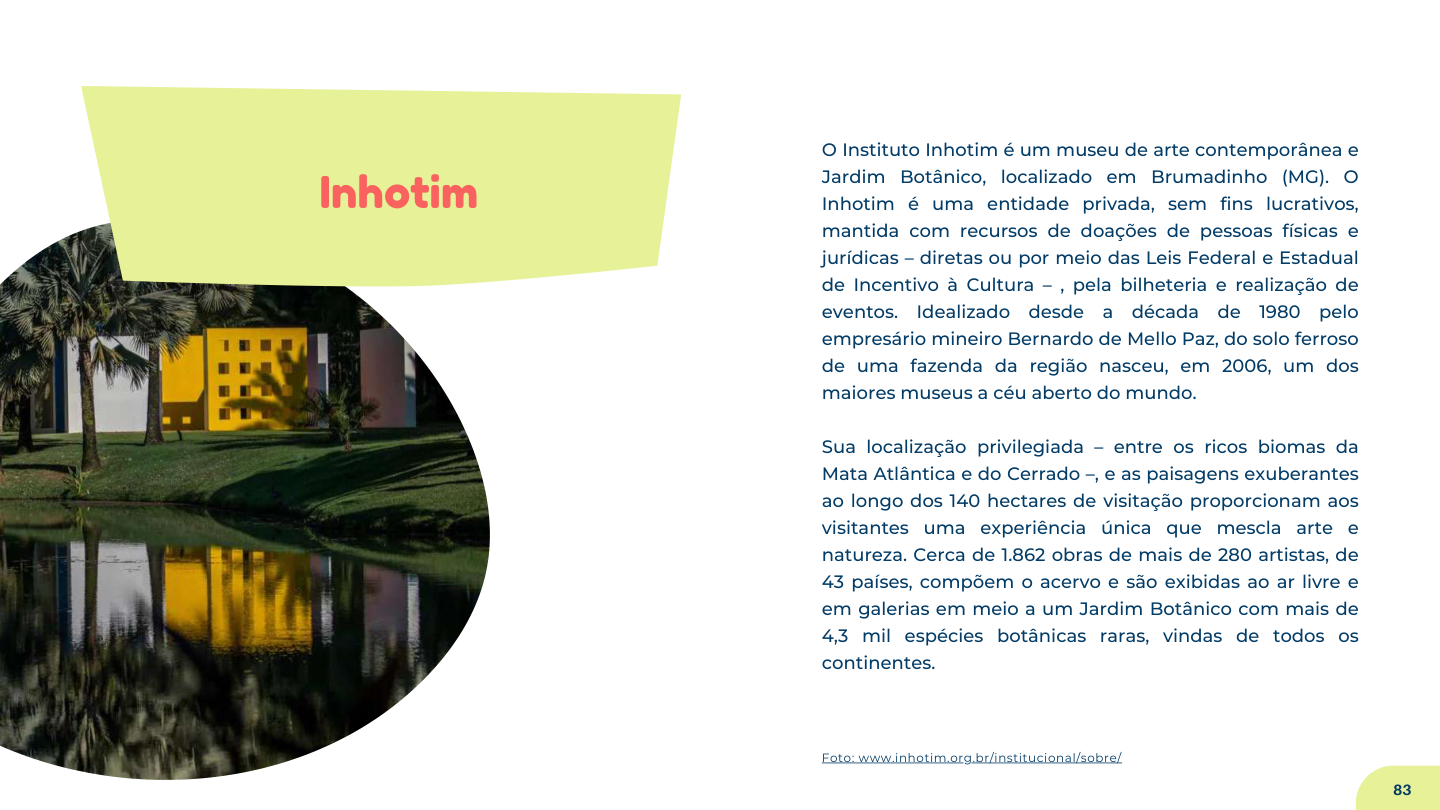 Inhotim

O Instituto Inhotim é um museu de arte contemporânea e Jardim Botânico, localizado em Brumadinho (MG). O Inhotim é uma entidade privada, sem fins lucrativos, mantida com recursos de doações de pessoas físicas e jurídicas – diretas ou por meio das Leis Federal e Estadual de Incentivo à Cultura – , pela bilheteria e realização de eventos. Idealizado desde a década de 1980 pelo empresário mineiro Bernardo de Mello Paz, do solo ferroso de uma fazenda da região nasceu, em 2006, um dos maiores museus a céu aberto do mundo.

Sua localização privilegiada – entre os ricos biomas da Mata Atlântica e do Cerrado –, e as paisagens exuberantes ao longo dos 140 hectares de visitação proporcionam aos visitantes uma experiência única que mescla arte e natureza. Cerca de 1.862 obras de mais de 280 artistas, de 43 países, compõem o acervo e são exibidas ao ar livre e em galerias em meio a um Jardim Botânico com mais de 4,3 mil espécies botânicas raras, vindas de todos os continentes.

Foto: www.inhotim.org.br/institucional/sobre/

83